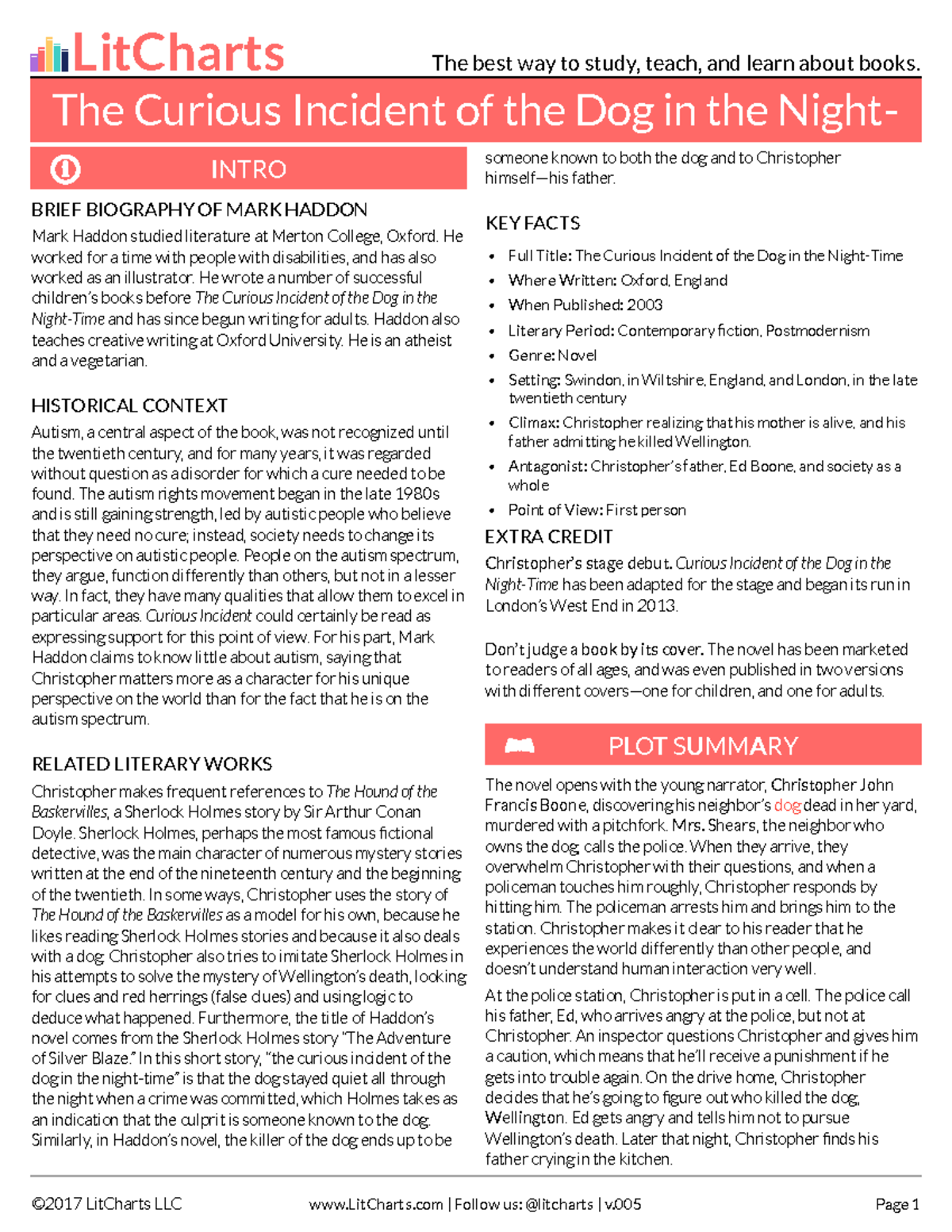 LitCharts

The best way to study, teach, and learn about books.

The Curious Incident of the Dog in the Night-

INTRO

BRIEF BIOGRAPHY OF MARK HADDON

Mark Haddon studied literature at Merton College, Oxford. He worked for a time with people with disabilities, and has also worked as an illustrator. He wrote a number of successful children's books before The Curious Incident of the Dog in the Night-Time and has since begun writing for adults. Haddon also teaches creative writing at Oxford University. He is an atheist and a vegetarian.

HISTORICAL CONTEXT

Autism, a central aspect of the book, was not recognized until the twentieth century, and for many years, it was regarded without question as a disorder for which a cure needed to be found. The autism rights movement began in the late 1980s and is still gaining strength, led by autistic people who believe that they need no cure; instead, society needs to change its perspective on autistic people. People on the autism spectrum, they argue, function differently than others, but not in a lesser way. In fact, they have many qualities that allow them to excel in particular areas. Curious Incident could certainly be read as expressing support for this point of view. For his part, Mark Haddon claims to know little about autism, saying that Christopher matters more as a character for his unique perspective on the world than for the fact that he is on the autism spectrum.

RELATED LITERARY WORKS

Christopher makes frequent references to The Hound of the Baskervilles, a Sherlock Holmes story by Sir Arthur Conan Doyle. Sherlock Holmes, perhaps the most famous fictional detective, was the main character of numerous mystery stories written at the end of the nineteenth century and the beginning of the twentieth. In some ways, Christopher uses the story of The Hound of the Baskervilles as a model for his own, because he likes reading Sherlock Holmes stories and because it also deals with a dog. Christopher also tries to imitate Sherlock Holmes in his attempts to solve the mystery of Wellington's death, looking for clues and red herrings (false clues) and using logic to deduce what happened. Furthermore, the title of Haddon's novel comes from the Sherlock Holmes story "The Adventure of Silver Blaze." In this short story, "the curious incident of the dog in the night-time" is that the dog stayed quiet all through the night when a crime was committed, which Holmes takes as an indication that the culprit is someone known to the dog. Similarly, in Haddon's novel, the killer of the dog ends up to be someone known to both the dog and to Christopher himself—his father.

KEY FACTS

• Full Title: The Curious Incident of the Dog in the Night-Time
• Where Written: Oxford, England
• When Published: 2003
• Literary Period: Contemporary fiction, Postmodernism
• Genre: Novel
• Setting: Swindon, in Wiltshire, England, and London, in the late twentieth century
• Climax: Christopher realizing that his mother is alive, and his father admitting he killed Wellington.
• Antagonist: Christopher's father, Ed Boone, and society as a whole
• Point of View: First person

EXTRA CREDIT

Christopher's stage debut. Curious Incident of the Dog in the Night-Time has been adapted for the stage and began its run in London's West End in 2013.

Don't judge a book by its cover. The novel has been marketed to readers of all ages, and was even published in two versions with different covers—one for children, and one for adults.

PLOT SUMMARY

The novel opens with the young narrator, Christopher John Francis Boone, discovering his neighbor's dog dead in her yard, murdered with a pitchfork. Mrs. Shears, the neighbor who owns the dog, calls the police. When they arrive, they overwhelm Christopher with their questions, and when a policeman touches him roughly, Christopher responds by hitting him. The policeman arrests him and brings him to the station. Christopher makes it clear to his reader that he experiences the world differently than other people, and doesn't understand human interaction very well.

At the police station, Christopher is put in a cell. The police call his father, Ed, who arrives angry at the police, but not at Christopher. An inspector questions Christopher and gives him a caution, which means that he'll receive a punishment if he gets into trouble again. On the drive home, Christopher decides that he's going to figure out who killed the dog, Wellington. Ed gets angry and tells him not to pursue Wellington's death. Later that night, Christopher finds his father crying in the kitchen.

©2017 LitCharts LLC www.LitCharts.com | Follow us: @litcharts | v.005 Page 1